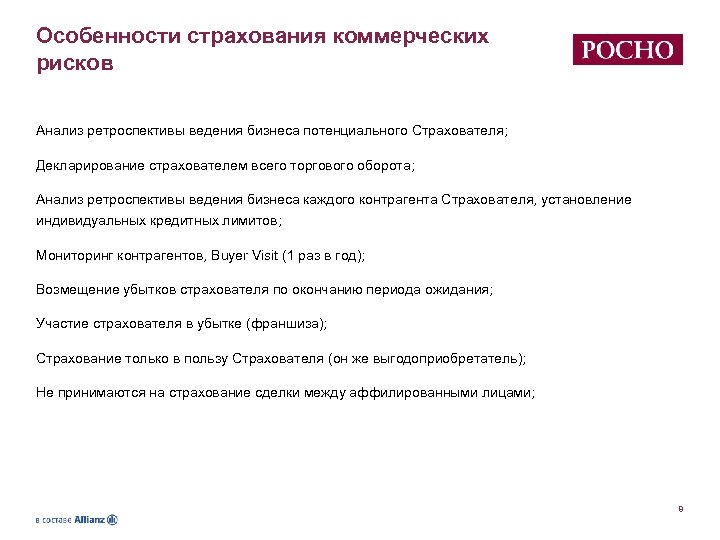 Особенности страхования коммерческих рисков

РОСНО

Анализ ретроспективы ведения бизнеса потенциального Страхователя;

Декларирование страхователем всего торгового оборота;

Анализ ретроспективы ведения бизнеса каждого контрагента Страхователя, установление индивидуальных кредитных лимитов;

Мониторинг контрагентов, Buyer Visit (1 раз в год);

Возмещение убытков страхователя по окончанию периода ожидания;

Участие страхователя в убытке (франшиза);

Страхование только в пользу Страхователя (он же выгодоприобретатель);

Не принимаются на страхование сделки между аффилированными лицами;

в составе Allianz

9